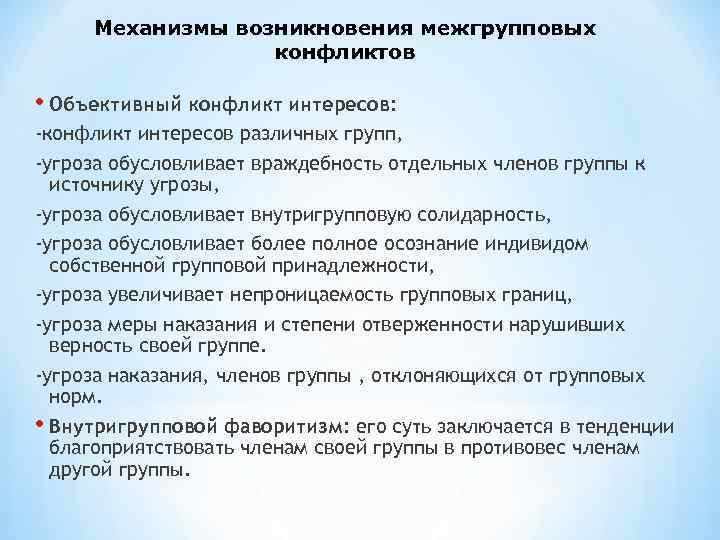 Механизмы возникновения межгрупповых конфликтов

• Объективный конфликт интересов:

-конфликт интересов различных групп,

-угроза обусловливает враждебность отдельных членов группы к источнику угрозы,

-угроза обусловливает внутригрупповую солидарность,

-угроза обусловливает более полное осознание индивидом собственной групповой принадлежности,

-угроза увеличивает непроницаемость групповых границ,

-угроза меры наказания и степени отверженности нарушивших верность своей группе.

-угроза наказания, членов группы , отклоняющихся от групповых норм.

• Внутригрупповой фаворитизм: его суть заключается в тенденции благоприятствовать членам своей группы в противовес членам другой группы.